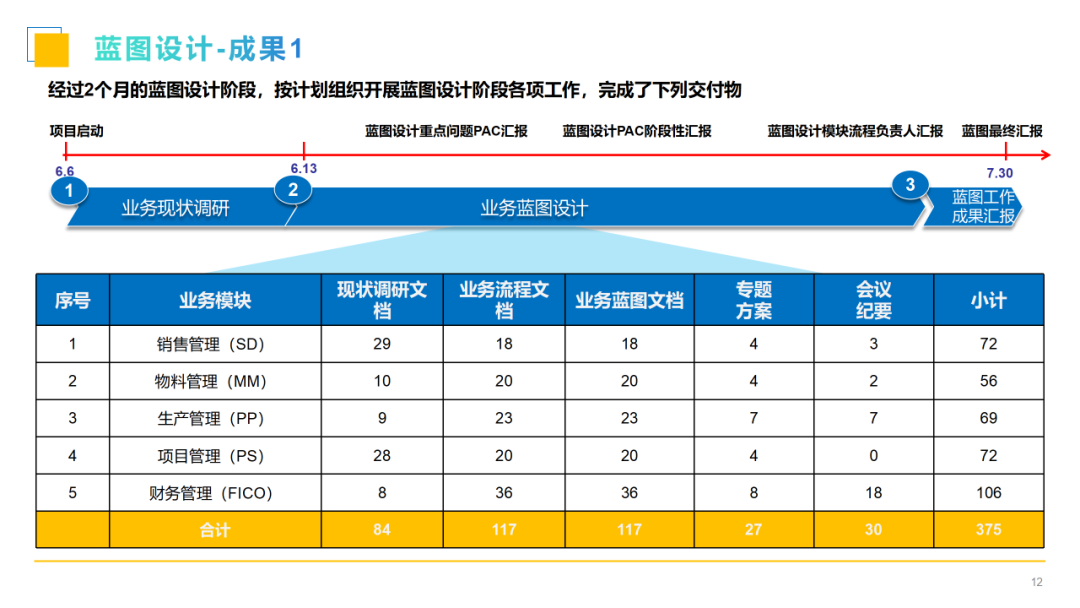 蓝图设计-成果1

经过2个月的蓝图设计阶段，按计划组织开展蓝图设计阶段各项工作，完成了下列交付物

项目启动

蓝图设计重点问题PAC汇报

蓝图设计PAC阶段性汇报

蓝图设计模块流程负责人汇报

蓝图最终汇报

6.6

6.13

7.30

1 业务现状调研

2 业务蓝图设计

3 蓝图工作成果汇报

| 序号 | 业务模块 | 现状调研文档 | 业务流程文档 | 业务蓝图文档 | 专题方案 | 会议纪要 | 小计 |
|---|---|---|---|---|---|---|---|
| 1 | 销售管理（SD） | 29 | 18 | 18 | 4 | 3 | 72 |
| 2 | 物料管理（MM） | 10 | 20 | 20 | 4 | 2 | 56 |
| 3 | 生产管理（PP） | 9 | 23 | 23 | 7 | 7 | 69 |
| 4 | 项目管理（PS） | 28 | 20 | 20 | 4 | 0 | 72 |
| 5 | 财务管理（FICO） | 8 | 36 | 36 | 8 | 18 | 106 |
|  | 合计 | 84 | 117 | 117 | 27 | 30 | 375 |

12